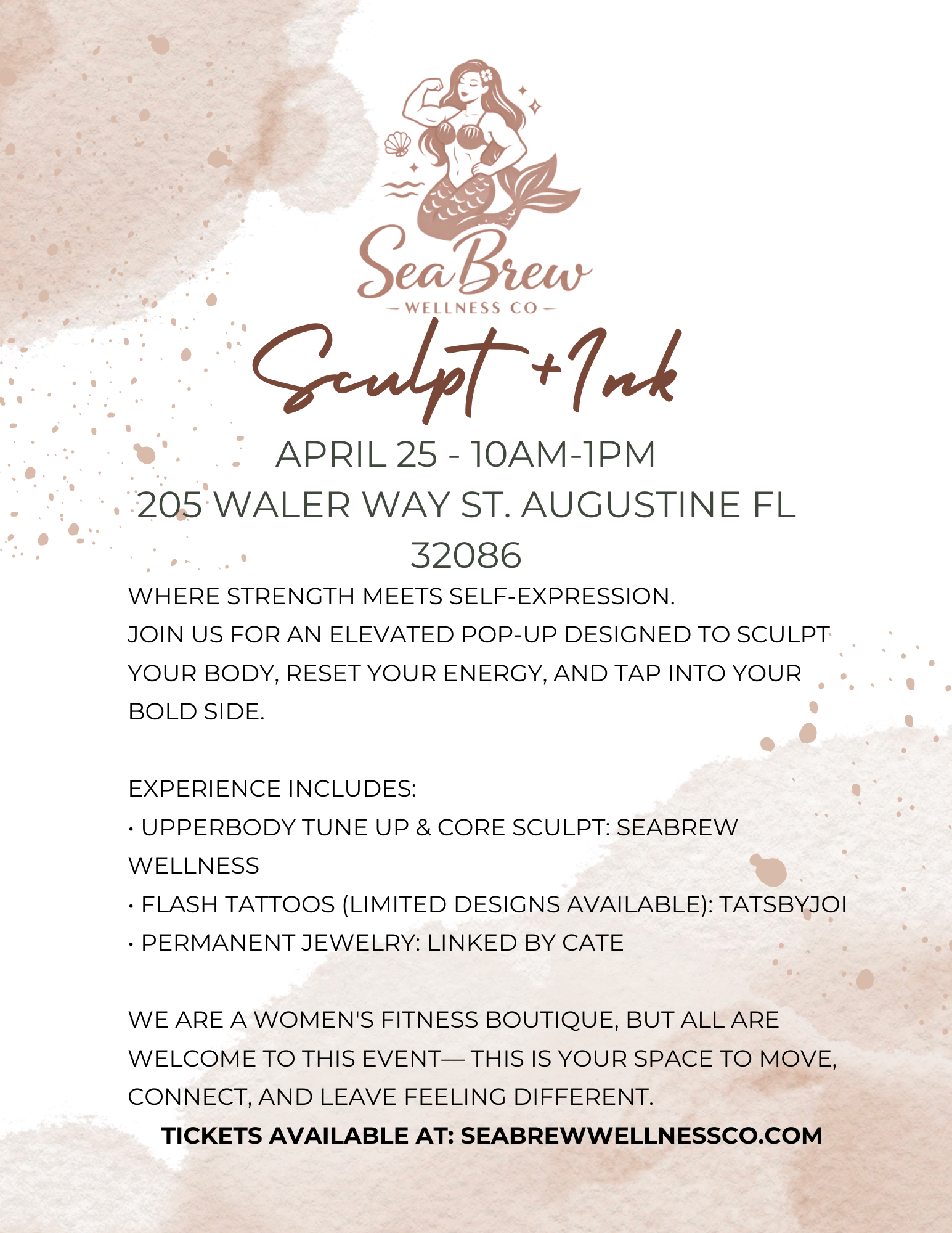 Sea Brew
— WELLNESS CO —

Sculpt + Ink

APRIL 25 - 10AM-1PM
205 WALER WAY ST. AUGUSTINE FL 32086

WHERE STRENGTH MEETS SELF-EXPRESSION.
JOIN US FOR AN ELEVATED POP-UP DESIGNED TO SCULPT YOUR BODY, RESET YOUR ENERGY, AND TAP INTO YOUR BOLD SIDE.

EXPERIENCE INCLUDES:
• UPPERBODY TUNE UP & CORE SCULPT: SEABREW WELLNESS
• FLASH TATTOOS (LIMITED DESIGNS AVAILABLE): TATSBYJOI
• PERMANENT JEWELRY: LINKED BY CATE

WE ARE A WOMEN'S FITNESS BOUTIQUE, BUT ALL ARE WELCOME TO THIS EVENT— THIS IS YOUR SPACE TO MOVE, CONNECT, AND LEAVE FEELING DIFFERENT.

TICKETS AVAILABLE AT: SEABREWWELLNESSCO.COM